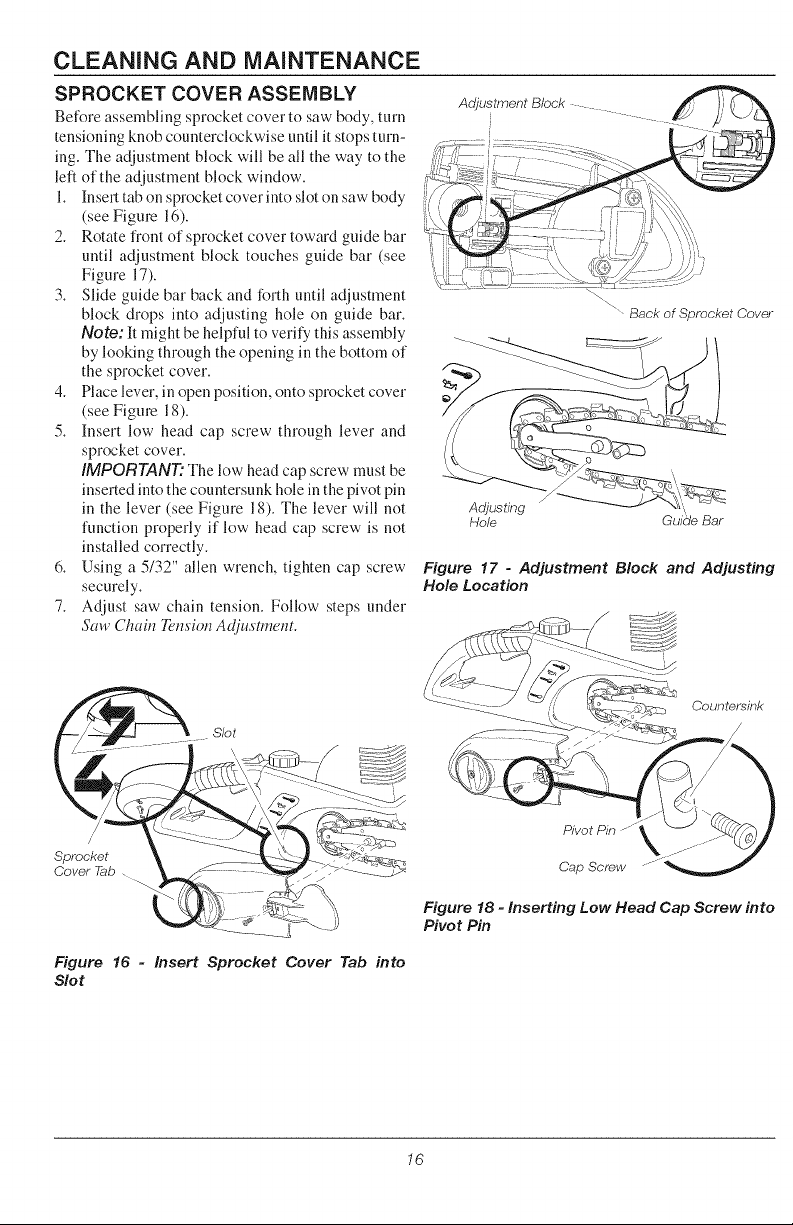 CLEANING AND MAINTENANCE

SPROCKET COVER ASSEMBLY

Before assembling sprocket cover to saw body, turn tensioning knob counterclockwise until it stops turning. The adjustment block will be all the way to the left of the adjustment block window.

1. Insert tab on sprocket cover into slot on saw body (see Figure 16).
2. Rotate front of sprocket cover toward guide bar until adjustment block touches guide bar (see Figure 17).
3. Slide guide bar back and forth until adjustment block drops into adjusting hole on guide bar. Note: It might be helpful to verify this assembly by looking through the opening in the bottom of the sprocket cover.
4. Place lever, in open position, onto sprocket cover (see Figure 18).
5. Insert low head cap screw through lever and sprocket cover. IMPORTANT: The low head cap screw must be inserted into the countersunk hole in the pivot pin in the lever (see Figure 18). The lever will not function properly if low head cap screw is not installed correctly.
6. Using a 5/32" allen wrench, tighten cap screw securely.
7. Adjust saw chain tension. Follow steps under Saw Chain Tension Adjustment.

Slot

Sprocket Cover Tab

Figure 16 - Insert Sprocket Cover Tab into Slot

Adjustment Block

Back of Sprocket Cover

Adjusting Hole

Guide Bar

Figure 17 - Adjustment Block and Adjusting Hole Location

Countersink

Pivot Pin

Cap Screw

Figure 18 - Inserting Low Head Cap Screw into Pivot Pin

16